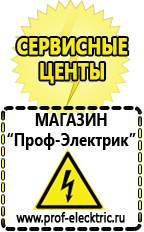 СЕРВИСНЫЕ ЦЕНТЫ

МАГАЗИН
“Проф-Электрик”

www.prof-electric.ru